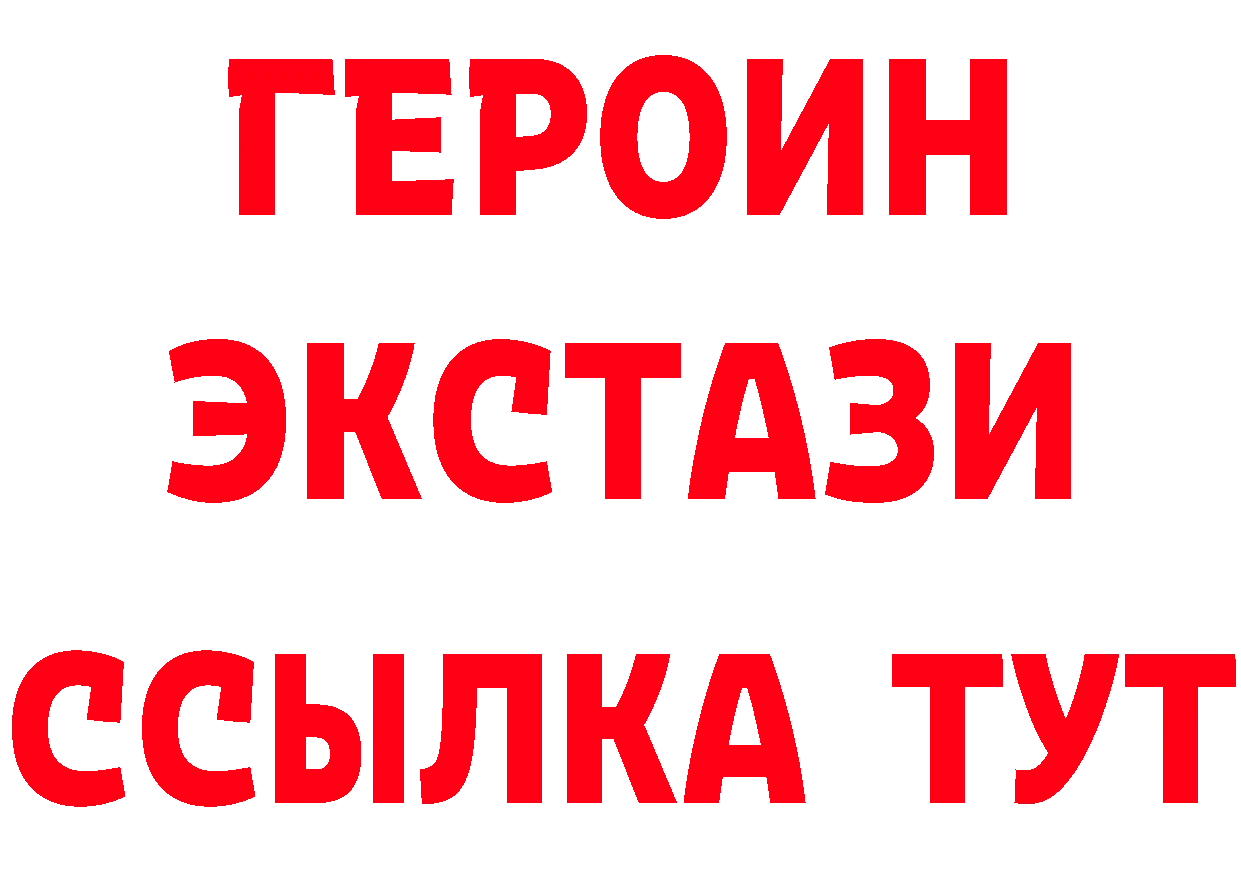 ГЕРОИН
ЭКСТАЗИ
ССЫЛКА ТУТ